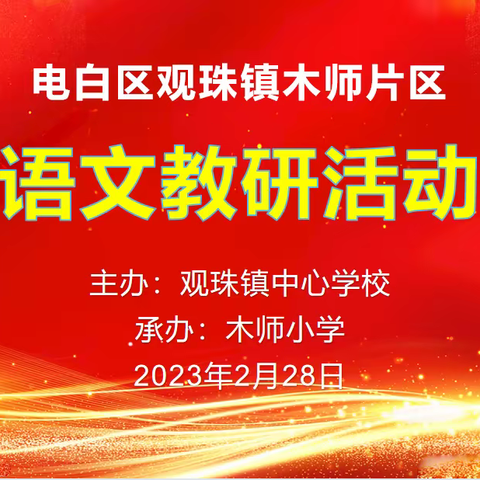 电白区观珠镇木师片区

语文教研活动

主办：观珠镇中心学校

承办：木师小学

2023年2月28日